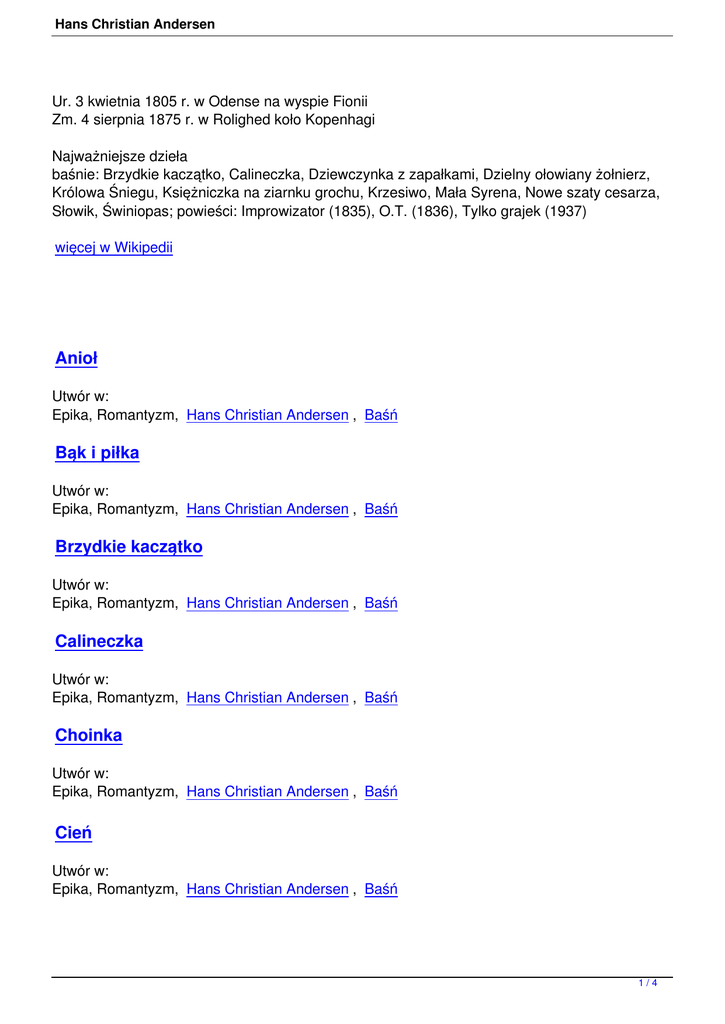 Hans Christian Andersen

Ur. 3 kwietnia 1805 r. w Odense na wyspie Fionii
Zm. 4 sierpnia 1875 r. w Rolighed koło Kopenhagi

Najważniejsze dzieła
baśnie: Brzydkie kaczątko, Calineczka, Dziewczynka z zapałkami, Dzielny ołowiany żołnierz, Królowa Śniegu, Księżniczka na ziarnku grochu, Krzesiwo, Mała Syrena, Nowe szaty cesarza, Słowik, Świniopas; powieści: Improwizator (1835), O.T. (1836), Tylko grajek (1937)

więcej w Wikipedii

Anioł

Utwór w:
Epika, Romantyzm, Hans Christian Andersen , Baśń

Bąk i piłka

Utwór w:
Epika, Romantyzm, Hans Christian Andersen , Baśń

Brzydkie kaczątko

Utwór w:
Epika, Romantyzm, Hans Christian Andersen , Baśń

Calineczka

Utwór w:
Epika, Romantyzm, Hans Christian Andersen , Baśń

Choinka

Utwór w:
Epika, Romantyzm, Hans Christian Andersen , Baśń

Cień

Utwór w:
Epika, Romantyzm, Hans Christian Andersen , Baśń

1 / 4